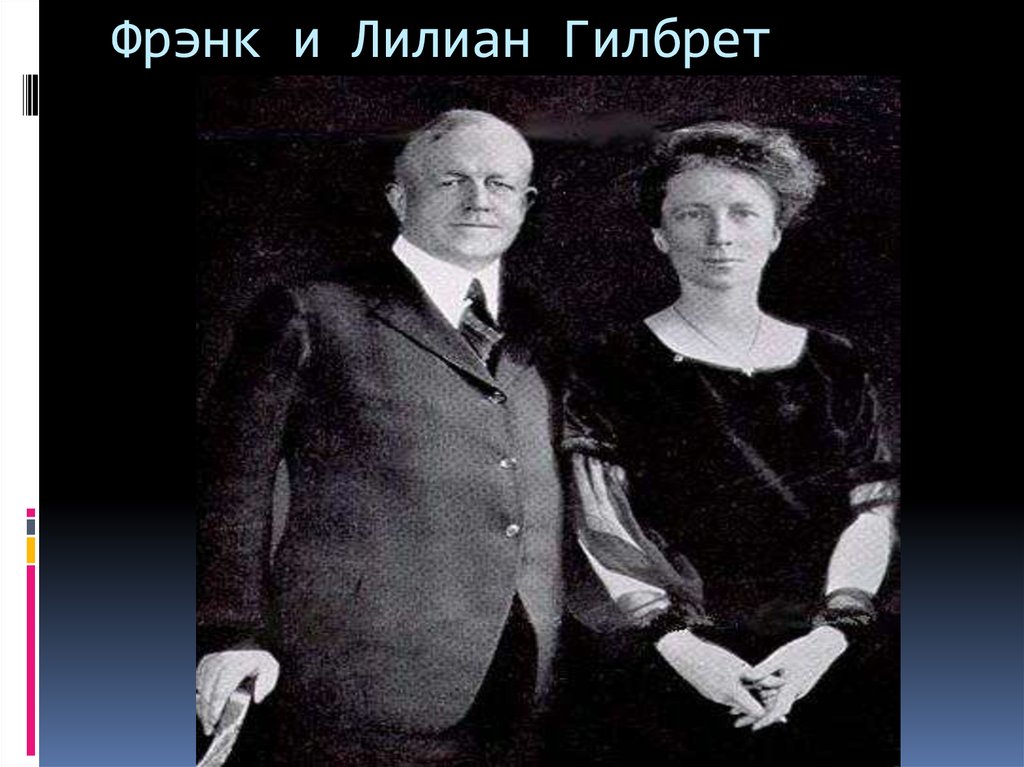 Фрэнк и Лилиан Гилбрет